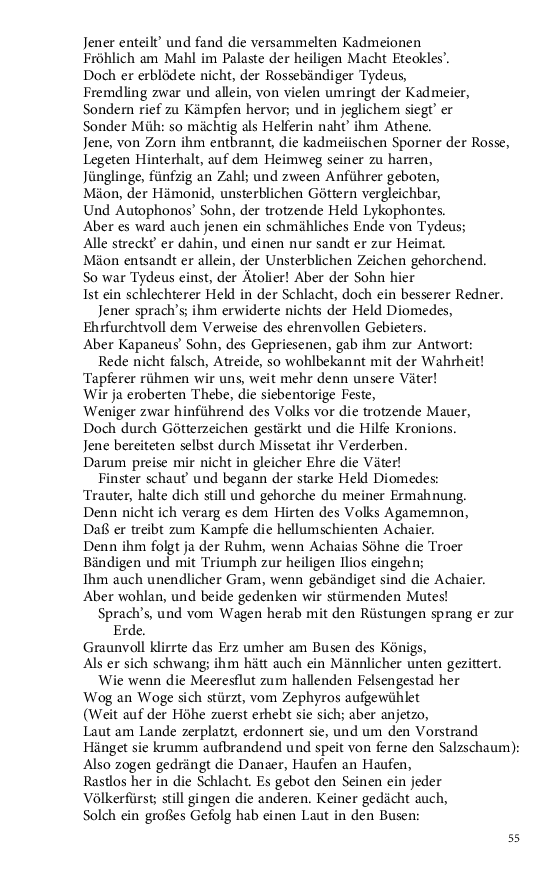 Jener enteilt' und fand die versammelten Kadmeionen
Fröhlich am Mahl im Palaste der heiligen Macht Eteokles'.
Doch er erblödete nicht, der Rossebändiger Tydeus,
Fremdling zwar und allein, von vielen umringt der Kadmeier,
Sondern rief zu Kämpfen hervor; und in jeglichem siegt' er
Sonder Müh: so mächtig als Helferin naht' ihm Athene.
Jene, von Zorn ihm entbrannt, die kadmeiischen Sporner der Rosse,
Legeten Hinterhalt, auf dem Heimweg seiner zu harren,
Jünglinge, fünfzig an Zahl; und zween Anführer geboten,
Mäon, der Hämonid, unsterblichen Göttern vergleichbar,
Und Autophonos' Sohn, der trotzende Held Lykophontes.
Aber es ward auch jenen ein schmähliches Ende von Tydeus;
Alle streckt' er dahin, und einen nur sandt er zur Heimat.
Mäon entsandt er allein, der Unsterblichen Zeichen gehorchend.
So war Tydeus einst, der Ätolier! Aber der Sohn hier
Ist ein schlechterer Held in der Schlacht, doch ein besserer Redner.
Jener sprach's; ihm erwiderte nichts der Held Diomedes,
Ehrfurchtvoll dem Verweise des ehrenvollen Gebieters.
Aber Kapaneus' Sohn, des Gepriesenen, gab ihm zur Antwort:
Rede nicht falsch, Atreide, so wohlbekannt mit der Wahrheit!
Tapferer rühmen wir uns, weit mehr denn unsere Väter!
Wir ja eroberten Thebe, die siebentorige Feste,
Weniger zwar hinführend des Volks vor die trotzende Mauer,
Doch durch Götterzeichen gestärkt und die Hilfe Kronions.
Jene bereiteten selbst durch Missetat ihr Verderben.
Darum preise mir nicht in gleicher Ehre die Väter!
Finster schaut' und begann der starke Held Diomedes:
Trauter, halte dich still und gehorche du meiner Ermahnung.
Denn nicht ich verarg es dem Hirten des Volks Agamemnon,
Daß er treibt zum Kampfe die hellumschienten Achaier.
Denn ihm folgt ja der Ruhm, wenn Achaias Söhne die Troer
Bändigen und mit Triumph zur heiligen Ilios eingehn;
Ihm auch unendlicher Gram, wenn gebändiget sind die Achaier.
Aber wohlan, und beide gedenken wir stürmenden Mutes!
Sprach's, und vom Wagen herab mit den Rüstungen sprang er zur Erde.
Graunvoll klirrte das Erz umher am Busen des Königs,
Als er sich schwang; ihm hätt auch ein Männlicher unten gezittert.
Wie wenn die Meeresflut zum hallenden Felsengestad her
Wog an Woge sich stürzt, vom Zephyros aufgewühlet
(Weit auf der Höhe zuerst erhebt sie sich; aber anjetzo,
Laut am Lande zerplatzt, erdonnert sie, und um den Vorstrand
Hänget sie krumm aufbrandend und speit von ferne den Salzschaum):
Also zogen gedrängt die Danaer, Haufen an Haufen,
Rastlos her in die Schlacht. Es gebot den Seinen ein jeder
Völkerfürst; still gingen die anderen. Keiner gedächt auch,
Solch ein großes Gefolg hab einen Laut in den Busen:

55